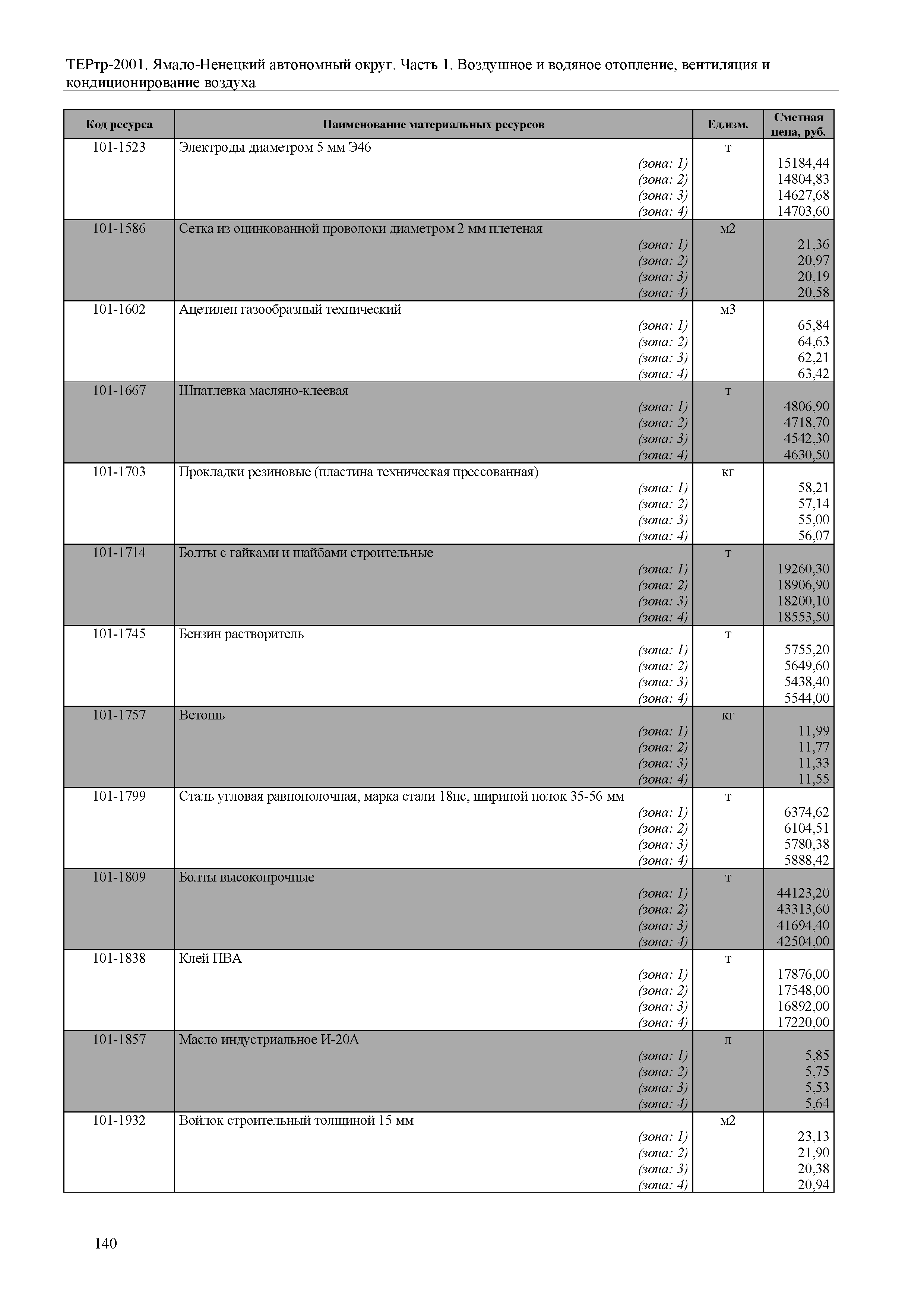 ТЕРтр-2001. Ямало-Ненецкий автономный округ. Часть 1. Воздушное и водяное отопление, вентиляция и кондиционирование воздуха

| Код ресурса | Наименование материальных ресурсов | Ед.изм. | Сметная цена, руб. |
|---|---|---|---|
| 101-1523 | Электроды диаметром 5 мм Э46 | т | |
| | (зона: 1) | | 15184,44 |
| | (зона: 2) | | 14804,83 |
| | (зона: 3) | | 14627,68 |
| | (зона: 4) | | 14703,60 |
| 101-1586 | Сетка из оцинкованной проволоки диаметром 2 мм плетеная | м2 | |
| | (зона: 1) | | 21,36 |
| | (зона: 2) | | 20,97 |
| | (зона: 3) | | 20,19 |
| | (зона: 4) | | 20,58 |
| 101-1602 | Ацетилен газообразный технический | м3 | |
| | (зона: 1) | | 65,84 |
| | (зона: 2) | | 64,63 |
| | (зона: 3) | | 62,21 |
| | (зона: 4) | | 63,42 |
| 101-1667 | Шпатлевка масляно-клеевая | т | |
| | (зона: 1) | | 4806,90 |
| | (зона: 2) | | 4718,70 |
| | (зона: 3) | | 4542,30 |
| | (зона: 4) | | 4630,50 |
| 101-1703 | Прокладки резиновые (пластина техническая прессованная) | кг | |
| | (зона: 1) | | 58,21 |
| | (зона: 2) | | 57,14 |
| | (зона: 3) | | 55,00 |
| | (зона: 4) | | 56,07 |
| 101-1714 | Болты с гайками и шайбами строительные | т | |
| | (зона: 1) | | 19260,30 |
| | (зона: 2) | | 18906,90 |
| | (зона: 3) | | 18200,10 |
| | (зона: 4) | | 18553,50 |
| 101-1745 | Бензин растворитель | т | |
| | (зона: 1) | | 5755,20 |
| | (зона: 2) | | 5649,60 |
| | (зона: 3) | | 5438,40 |
| | (зона: 4) | | 5544,00 |
| 101-1757 | Ветошь | кг | |
| | (зона: 1) | | 11,99 |
| | (зона: 2) | | 11,77 |
| | (зона: 3) | | 11,33 |
| | (зона: 4) | | 11,55 |
| 101-1799 | Сталь угловая равнополочная, марка стали 18пс, шириной полок 35-56 мм | т | |
| | (зона: 1) | | 6374,62 |
| | (зона: 2) | | 6104,51 |
| | (зона: 3) | | 5780,38 |
| | (зона: 4) | | 5888,42 |
| 101-1809 | Болты высокопрочные | т | |
| | (зона: 1) | | 44123,20 |
| | (зона: 2) | | 43313,60 |
| | (зона: 3) | | 41694,40 |
| | (зона: 4) | | 42504,00 |
| 101-1838 | Клей ПВА | т | |
| | (зона: 1) | | 17876,00 |
| | (зона: 2) | | 17548,00 |
| | (зона: 3) | | 16892,00 |
| | (зона: 4) | | 17220,00 |
| 101-1857 | Масло индустриальное И-20А | л | |
| | (зона: 1) | | 5,85 |
| | (зона: 2) | | 5,75 |
| | (зона: 3) | | 5,53 |
| | (зона: 4) | | 5,64 |
| 101-1932 | Войлок строительный толщиной 15 мм | м2 | |
| | (зона: 1) | | 23,13 |
| | (зона: 2) | | 21,90 |
| | (зона: 3) | | 20,38 |
| | (зона: 4) | | 20,94 |

140